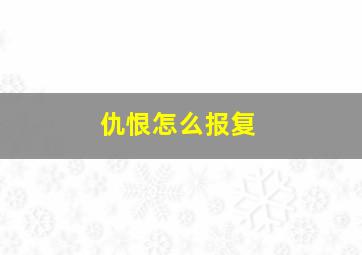 仇恨怎么报复